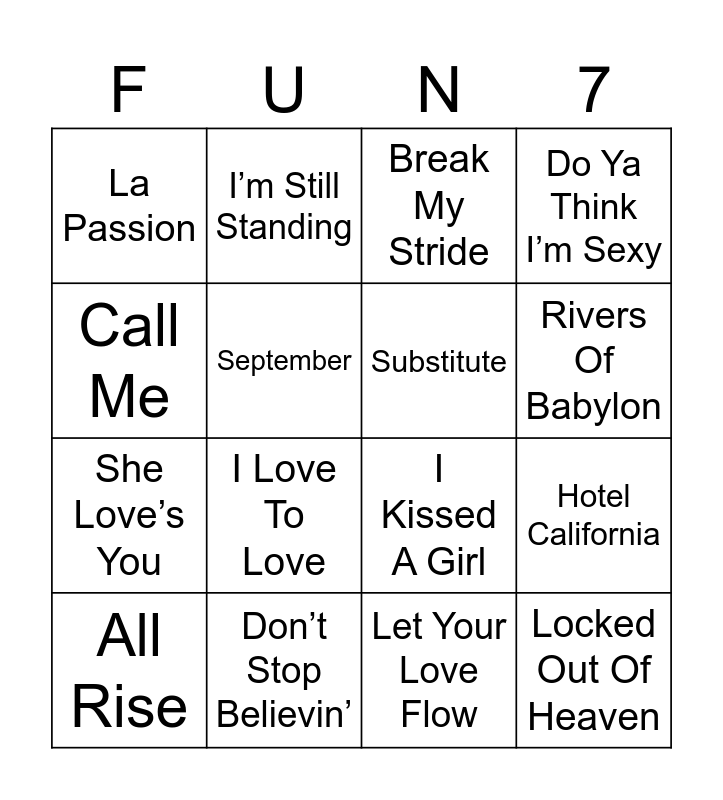 | F | U | N | 7 |
|---|---|---|---|
| La Passion | I'm Still Standing | Break My Stride | Do Ya Think I'm Sexy |
| Call Me | September | Substitute | Rivers Of Babylon |
| She Love's You | I Love To Love | I Kissed A Girl | Hotel California |
| All Rise | Don't Stop Believin' | Let Your Love Flow | Locked Out Of Heaven |